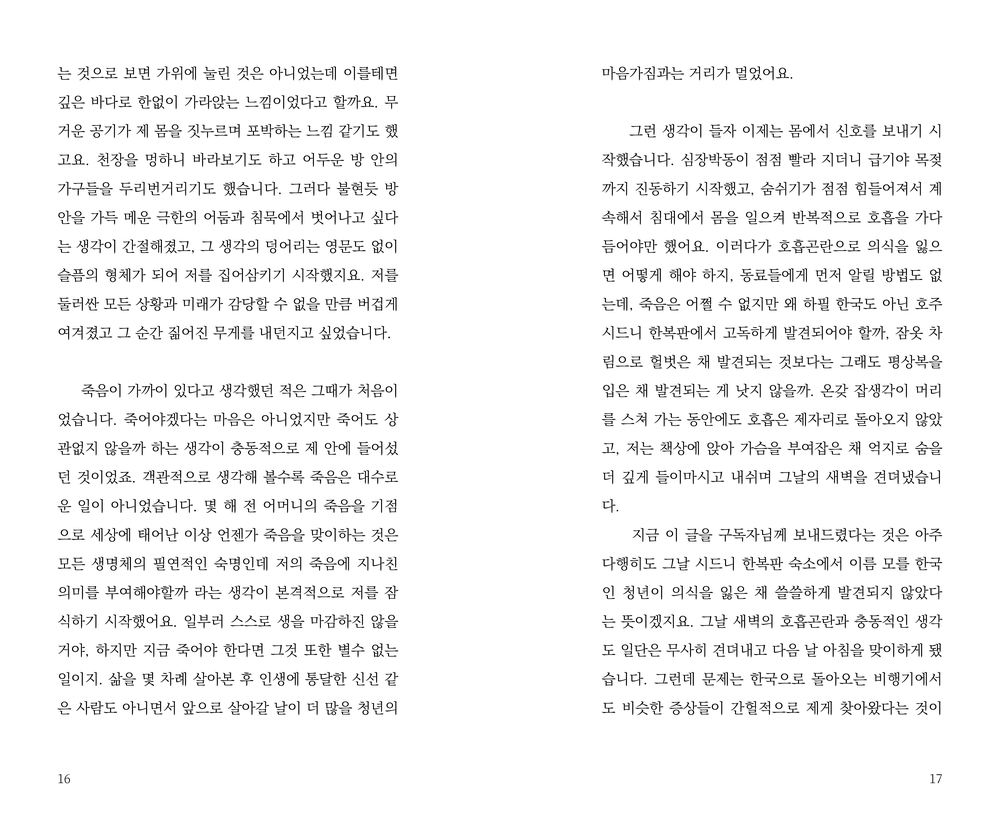 는 것으로 보면 가위에 눌린 것은 아니었는데 이를테면 깊은 바다로 한없이 가라앉는 느낌이었다고 할까요. 무거운 공기가 제 몸을 짓누르며 포박하는 느낌 같기도 했고요. 천장을 멍하니 바라보기도 하고 어두운 방 안의 가구들을 두리번거리기도 했습니다. 그러다 불현듯 방 안을 가득 메운 극한의 어둠과 침묵에서 벗어나고 싶다는 생각이 간절해졌고, 그 생각의 덩어리는 영문도 없이 슬픔의 형체가 되어 저를 집어삼키기 시작했지요. 저를 둘러싼 모든 상황과 미래가 감당할 수 없을 만큼 버겁게 여겨졌고 그 순간 짊어진 무게를 내던지고 싶었습니다.

죽음이 가까이 있다고 생각했던 적은 그때가 처음이었습니다. 죽어야겠다는 마음은 아니었지만 죽어도 상관없지 않을까 하는 생각이 충동적으로 제 안에 들어섰던 것이었죠. 객관적으로 생각해 볼수록 죽음은 대수로운 일이 아니었습니다. 몇 해 전 어머니의 죽음을 기점으로 세상에 태어난 이상 언젠가 죽음을 맞이하는 것은 모든 생명체의 필연적인 숙명인데 저의 죽음에 지나친 의미를 부여해야할까 라는 생각이 본격적으로 저를 잠식하기 시작했어요. 일부러 스스로 생을 마감하진 않을 거야, 하지만 지금 죽어야 한다면 그것 또한 별수 없는 일이지. 삶을 몇 차례 살아본 후 인생에 통달한 신선 같은 사람도 아니면서 앞으로 살아갈 날이 더 많을 청년의

16

마음가짐과는 거리가 멀었어요.

그런 생각이 들자 이제는 몸에서 신호를 보내기 시작했습니다. 심장박동이 점점 빨라 지더니 급기야 목젖까지 진동하기 시작했고, 숨쉬기가 점점 힘들어져서 계속해서 침대에서 몸을 일으켜 반복적으로 호흡을 가다듬어야만 했어요. 이러다가 호흡곤란으로 의식을 잃으면 어떻게 해야 하지, 동료들에게 먼저 알릴 방법도 없는데, 죽음은 어쩔 수 없지만 왜 하필 한국도 아닌 호주 시드니 한복판에서 고독하게 발견되어야 할까, 잠옷 차림으로 헐벗은 채 발견되는 것보다는 그래도 평상복을 입은 채 발견되는 게 낫지 않을까. 온갖 잡생각이 머리를 스쳐 가는 동안에도 호흡은 제자리로 돌아오지 않았고, 저는 책상에 앉아 가슴을 부여잡은 채 억지로 숨을 더 깊게 들이마시고 내쉬며 그날의 새벽을 견뎌냈습니다.

지금 이 글을 구독자님께 보내드렸다는 것은 아주 다행히도 그날 시드니 한복판 숙소에서 이름 모를 한국인 청년이 의식을 잃은 채 쓸쓸하게 발견되지 않았다는 뜻이겠지요. 그날 새벽의 호흡곤란과 충동적인 생각도 일단은 무사히 견뎌내고 다음 날 아침을 맞이하게 됐습니다. 그런데 문제는 한국으로 돌아오는 비행기에서도 비슷한 증상들이 간헐적으로 제게 찾아왔다는 것이

17